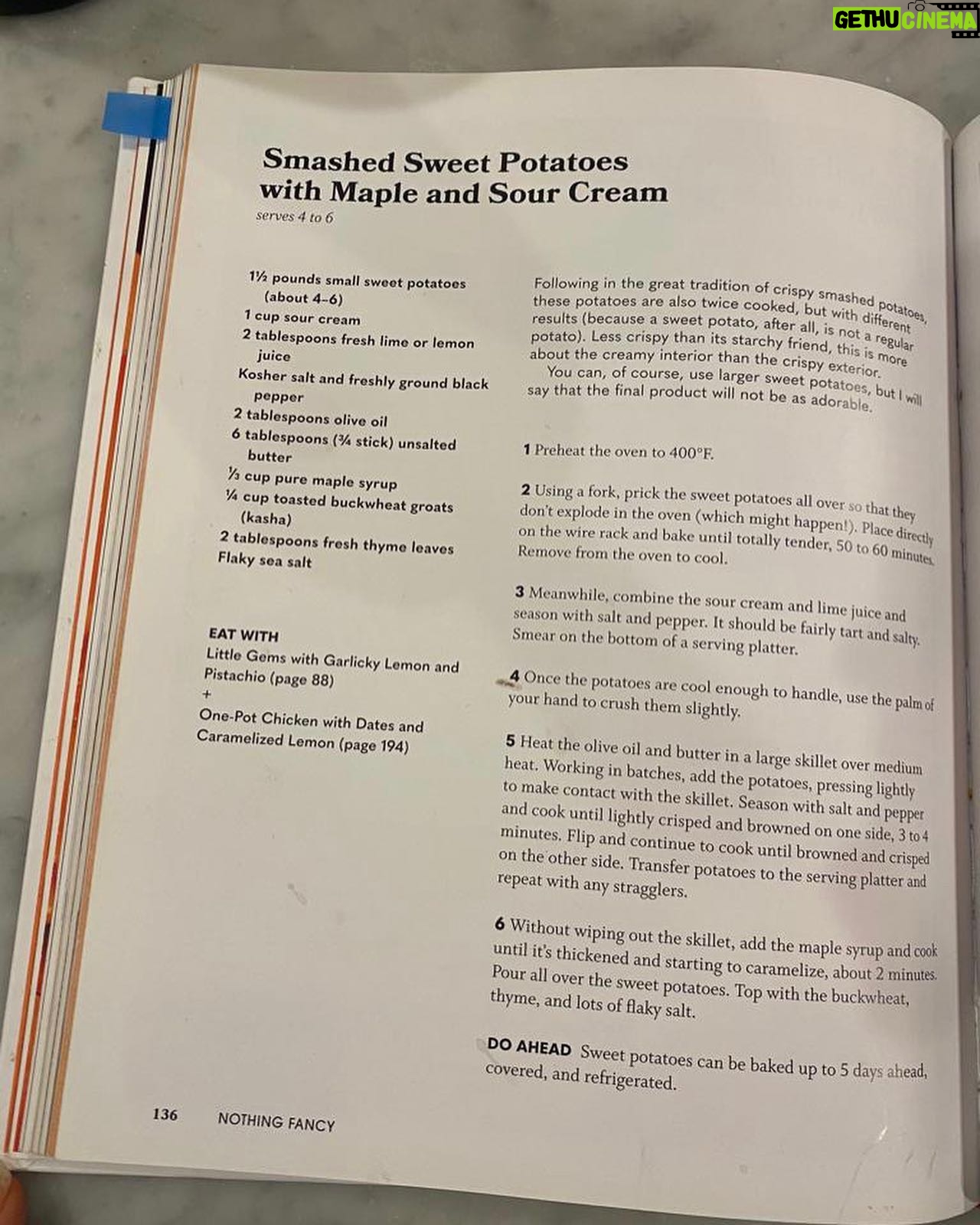 GETHU CINEMA

Smashed Sweet Potatoes with Maple and Sour Cream
serves 4 to 6

1½ pounds small sweet potatoes (about 4–6)
1 cup sour cream
2 tablespoons fresh lime or lemon juice
Kosher salt and freshly ground black pepper
2 tablespoons olive oil
6 tablespoons (¾ stick) unsalted butter
⅓ cup pure maple syrup
¼ cup toasted buckwheat groats (kasha)
2 tablespoons fresh thyme leaves
Flaky sea salt

EAT WITH
Little Gems with Garlicky Lemon and Pistachio (page 88)
+
One-Pot Chicken with Dates and Caramelized Lemon (page 194)

Following in the great tradition of crispy smashed potatoes, these potatoes are also twice cooked, but with different results (because a sweet potato, after all, is not a regular potato). Less crispy than its starchy friend, this is more about the creamy interior than the crispy exterior.

You can, of course, use larger sweet potatoes, but I will say that the final product will not be as adorable.

1 Preheat the oven to 400°F.

2 Using a fork, prick the sweet potatoes all over so that they don't explode in the oven (which might happen!). Place directly on the wire rack and bake until totally tender, 50 to 60 minutes. Remove from the oven to cool.

3 Meanwhile, combine the sour cream and lime juice and season with salt and pepper. It should be fairly tart and salty. Smear on the bottom of a serving platter.

4 Once the potatoes are cool enough to handle, use the palm of your hand to crush them slightly.

5 Heat the olive oil and butter in a large skillet over medium heat. Working in batches, add the potatoes, pressing lightly to make contact with the skillet. Season with salt and pepper and cook until lightly crisped and browned on one side, 3 to 4 minutes. Flip and continue to cook until browned and crisped on the other side. Transfer potatoes to the serving platter and repeat with any stragglers.

6 Without wiping out the skillet, add the maple syrup and cook until it's thickened and starting to caramelize, about 2 minutes. Pour all over the sweet potatoes. Top with the buckwheat, thyme, and lots of flaky salt.

DO AHEAD Sweet potatoes can be baked up to 5 days ahead, covered, and refrigerated.

136 NOTHING FANCY